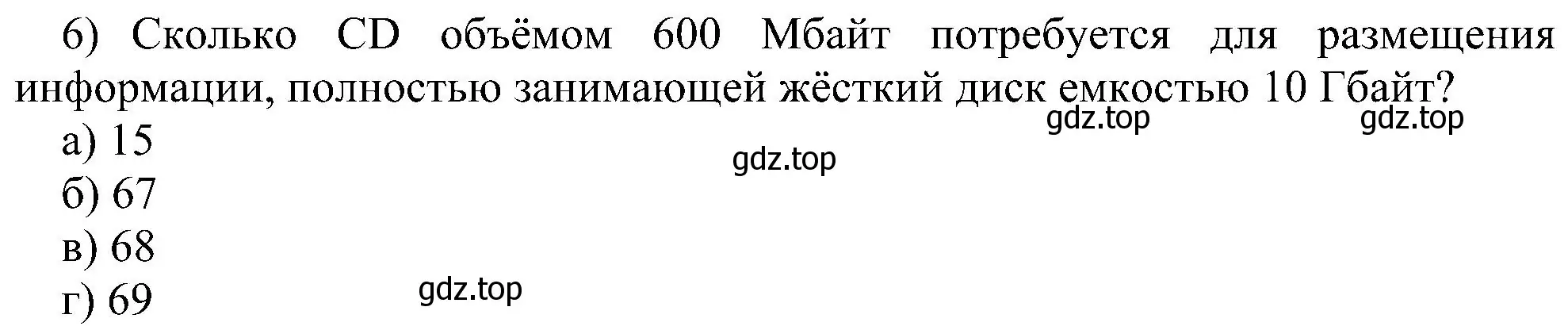 6) Сколько CD объёмом 600 Мбайт потребуется для размещения информации, полностью занимающей жёсткий диск емкостью 10 Гбайт?

gdz.top gdz.top

а) 15

gdz.top

б) 67

в) 68

г) 69

gdz.top